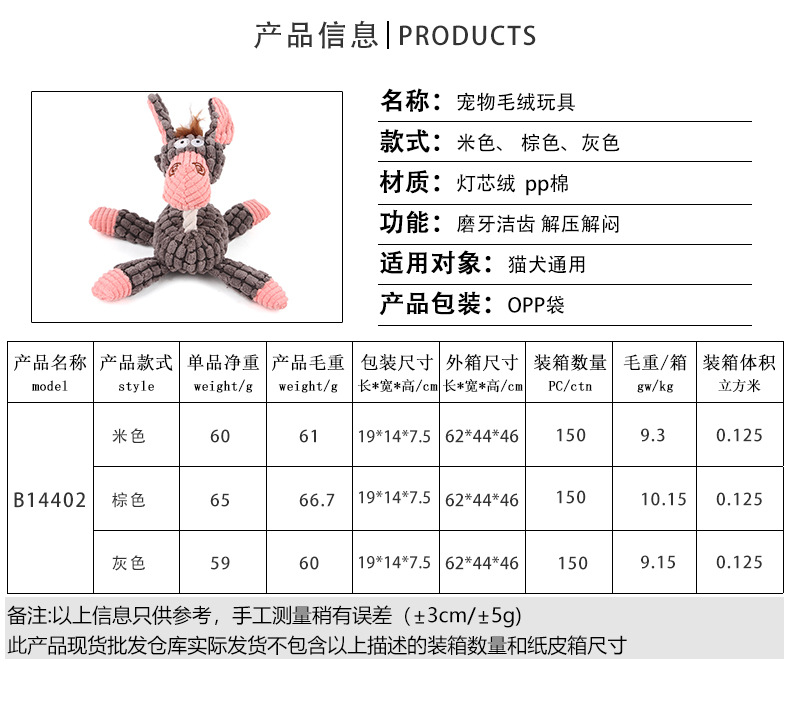 产品信息|PRODUCTS

名称：宠物毛绒玩具

款式：米色、棕色、灰色

材质：灯芯绒 pp棉

功能：磨牙洁齿 解压解闷

适用对象：猫犬通用

产品包装：OPP袋

| 产品名称 model | 产品款式 style | 单品净重 weight/g | 产品毛重 weight/g | 包装尺寸 长*宽*高/cm | 外箱尺寸 长*宽*高/cm | 装箱数量 PC/ctn | 毛重/箱 gw/kg | 装箱体积 立方米 |
|---|---|---|---|---|---|---|---|---|
| B14402 | 米色 | 60 | 61 | 19*14*7.5 | 62*44*46 | 150 | 9.3 | 0.125 |
| | 棕色 | 65 | 66.7 | 19*14*7.5 | 62*44*46 | 150 | 10.15 | 0.125 |
| | 灰色 | 59 | 60 | 19*14*7.5 | 62*44*46 | 150 | 9.15 | 0.125 |

备注:以上信息只供参考，手工测量稍有误差（±3cm/±5g）
此产品现货批发仓库实际发货不包含以上描述的装箱数量和纸皮箱尺寸